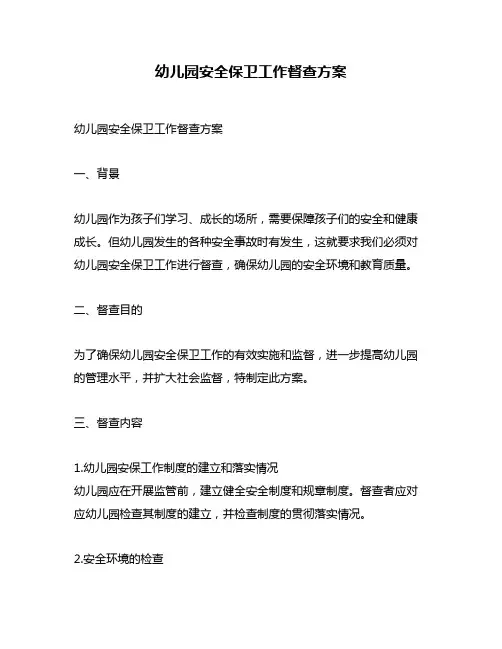 幼儿园安全保卫工作督查方案

幼儿园安全保卫工作督查方案

一、背景

幼儿园作为孩子们学习、成长的场所，需要保障孩子们的安全和健康成长。但幼儿园发生的各种安全事故时有发生，这就要求我们必须对幼儿园安全保卫工作进行督查，确保幼儿园的安全环境和教育质量。

二、督查目的

为了确保幼儿园安全保卫工作的有效实施和监督，进一步提高幼儿园的管理水平，并扩大社会监督，特制定此方案。

三、督查内容

1.幼儿园安保工作制度的建立和落实情况
幼儿园应在开展监管前，建立健全安全制度和规章制度。督查者应对应幼儿园检查其制度的建立，并检查制度的贯彻落实情况。

2.安全环境的检查